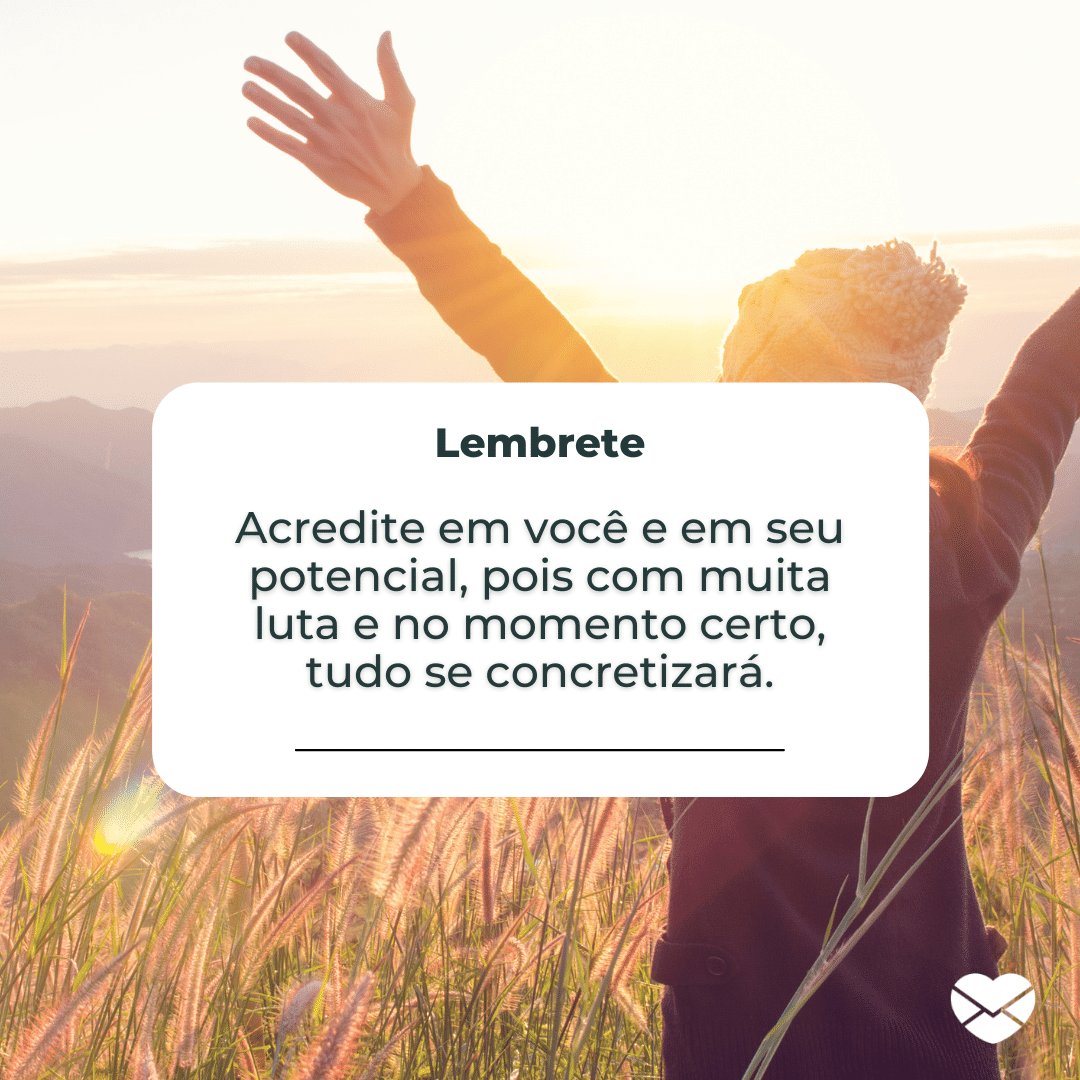 Lembrete

Acredite em você e em seu potencial, pois com muita luta e no momento certo, tudo se concretizará.